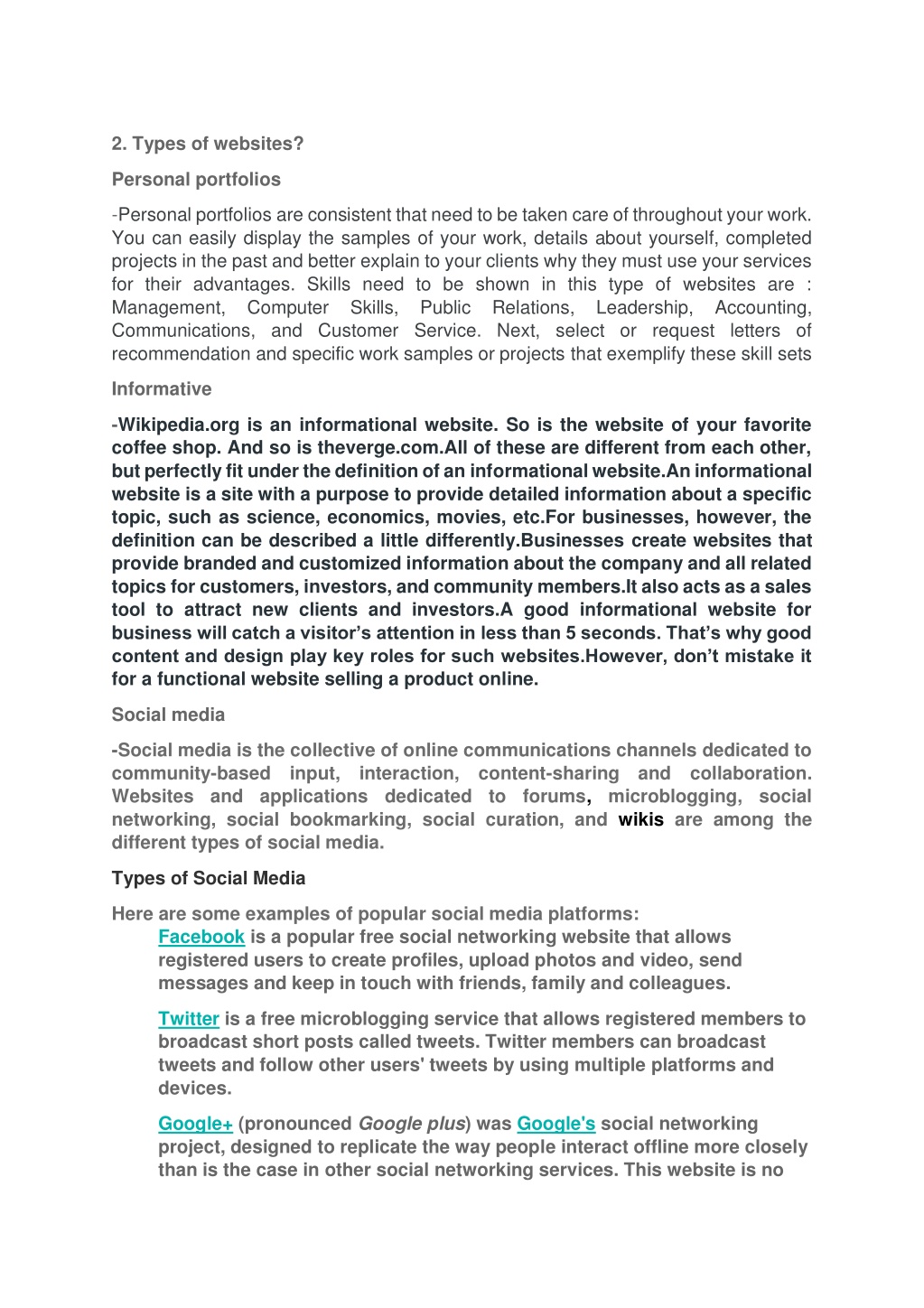 2. Types of websites?

Personal portfolios

-Personal portfolios are consistent that need to be taken care of throughout your work. You can easily display the samples of your work, details about yourself, completed projects in the past and better explain to your clients why they must use your services for their advantages. Skills need to be shown in this type of websites are : Management, Computer Skills, Public Relations, Leadership, Accounting, Communications, and Customer Service. Next, select or request letters of recommendation and specific work samples or projects that exemplify these skill sets

Informative

-Wikipedia.org is an informational website. So is the website of your favorite coffee shop. And so is theverge.com.All of these are different from each other, but perfectly fit under the definition of an informational website.An informational website is a site with a purpose to provide detailed information about a specific topic, such as science, economics, movies, etc.For businesses, however, the definition can be described a little differently.Businesses create websites that provide branded and customized information about the company and all related topics for customers, investors, and community members.It also acts as a sales tool to attract new clients and investors.A good informational website for business will catch a visitor's attention in less than 5 seconds. That's why good content and design play key roles for such websites.However, don't mistake it for a functional website selling a product online.

Social media

-Social media is the collective of online communications channels dedicated to community-based input, interaction, content-sharing and collaboration. Websites and applications dedicated to forums, microblogging, social networking, social bookmarking, social curation, and wikis are among the different types of social media.

Types of Social Media

Here are some examples of popular social media platforms:

Facebook is a popular free social networking website that allows registered users to create profiles, upload photos and video, send messages and keep in touch with friends, family and colleagues.

Twitter is a free microblogging service that allows registered members to broadcast short posts called tweets. Twitter members can broadcast tweets and follow other users' tweets by using multiple platforms and devices.

Google+ (pronounced Google plus) was Google's social networking project, designed to replicate the way people interact offline more closely than is the case in other social networking services. This website is no